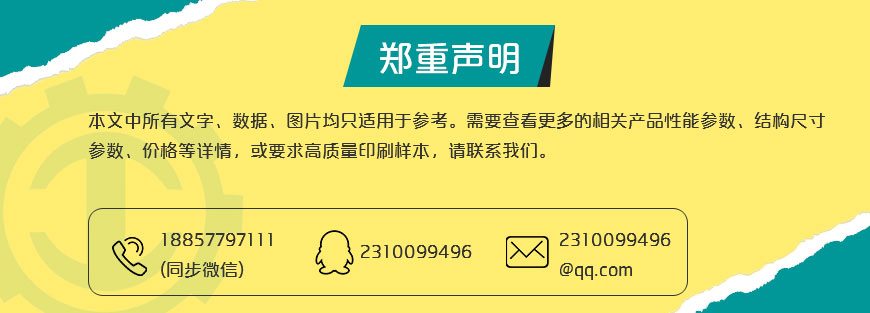 郑重声明

本文中所有文字、数据、图片均只适用于参考。需要查看更多的相关产品性能参数、结构尺寸参数、价格等详情，或要求高质量印刷样本，请联系我们。

18857797111
(同步微信)

2310099496

2310099496
@qq.com